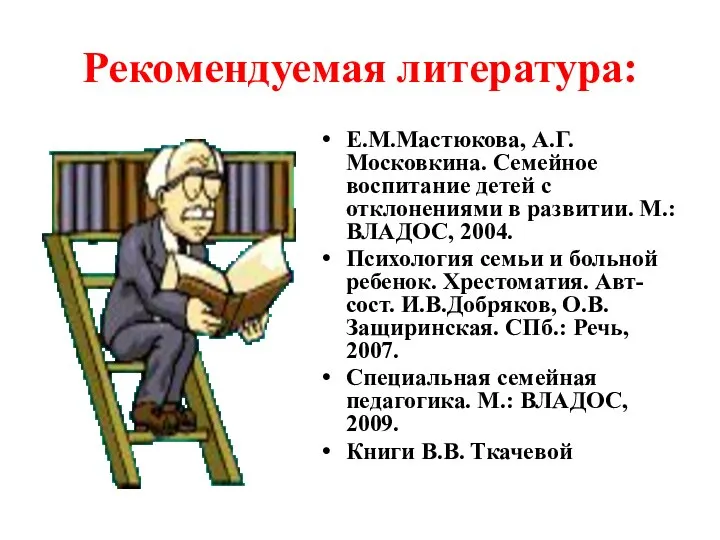 Рекомендуемая литература:

• Е.М.Мастюкова, А.Г. Московкина. Семейное воспитание детей с отклонениями в развитии. М.: ВЛАДОС, 2004.
• Психология семьи и больной ребенок. Хрестоматия. Авт-сост. И.В.Добряков, О.В. Защиринская. СПб.: Речь, 2007.
• Специальная семейная педагогика. М.: ВЛАДОС, 2009.
• Книги В.В. Ткачевой